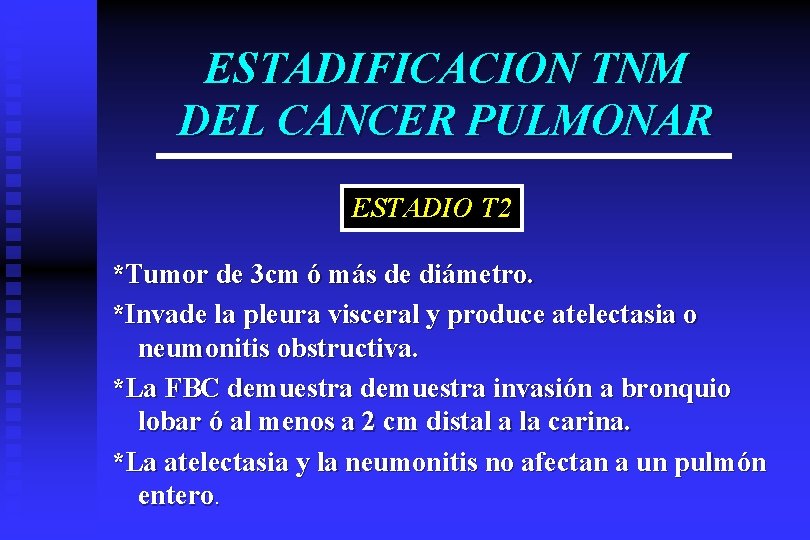 ESTADIFICACION TNM DEL CANCER PULMONAR

ESTADIO T2

*Tumor de 3cm ó más de diámetro.

*Invade la pleura visceral y produce atelectasia o neumonitis obstructiva.

*La FBC demuestra demuestra invasión a bronquio lobar ó al menos a 2 cm distal a la carina.

*La atelectasia y la neumonitis no afectan a un pulmón entero.